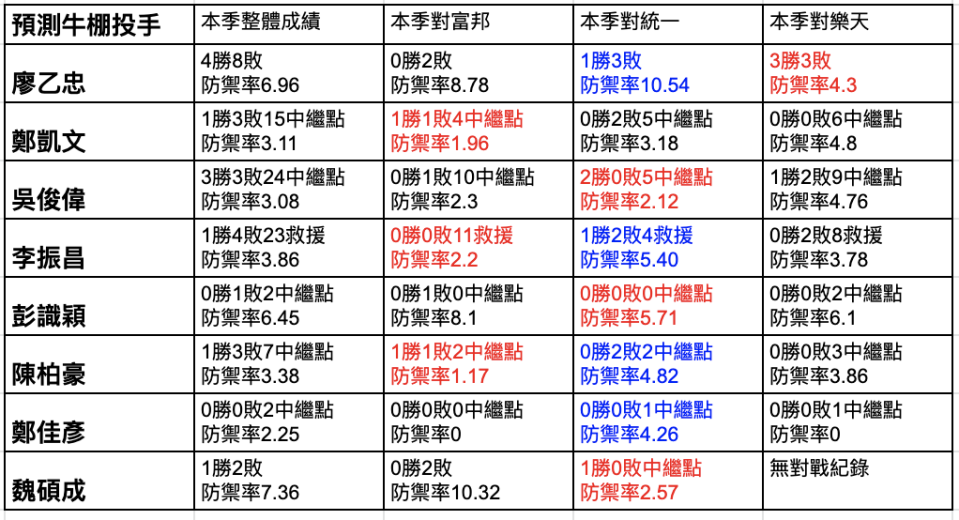 | 預測牛棚投手 | 本季整體成績 | 本季對富邦 | 本季對統一 | 本季對樂天 |
|---|---|---|---|---|
| 廖乙忠 | 4勝8敗 防禦率6.96 | 0勝2敗 防禦率8.78 | 1勝3敗 防禦率10.54 | 3勝3敗 防禦率4.3 |
| 鄭凱文 | 1勝3敗15中繼點 防禦率3.11 | 1勝1敗4中繼點 防禦率1.96 | 0勝2敗5中繼點 防禦率3.18 | 0勝0敗6中繼點 防禦率4.8 |
| 吳俊偉 | 3勝3敗24中繼點 防禦率3.08 | 0勝1敗10中繼點 防禦率2.3 | 2勝0敗5中繼點 防禦率2.12 | 1勝2敗9中繼點 防禦率4.76 |
| 李振昌 | 1勝4敗23救援 防禦率3.86 | 0勝0敗11救援 防禦率2.2 | 1勝2敗4救援 防禦率5.40 | 0勝2敗8救援 防禦率3.78 |
| 彭識穎 | 0勝1敗2中繼點 防禦率6.45 | 0勝1敗0中繼點 防禦率8.1 | 0勝0敗0中繼點 防禦率5.71 | 0勝0敗2中繼點 防禦率6.1 |
| 陳柏豪 | 1勝3敗7中繼點 防禦率3.38 | 1勝1敗2中繼點 防禦率1.17 | 0勝2敗2中繼點 防禦率4.82 | 0勝0敗3中繼點 防禦率3.86 |
| 鄭佳彥 | 0勝0敗2中繼點 防禦率2.25 | 0勝0敗0中繼點 防禦率0 | 0勝0敗1中繼點 防禦率4.26 | 0勝0敗1中繼點 防禦率0 |
| 魏碩成 | 1勝2敗 防禦率7.36 | 0勝2敗 防禦率10.32 | 1勝0敗中繼點 防禦率2.57 | 無對戰紀錄 |